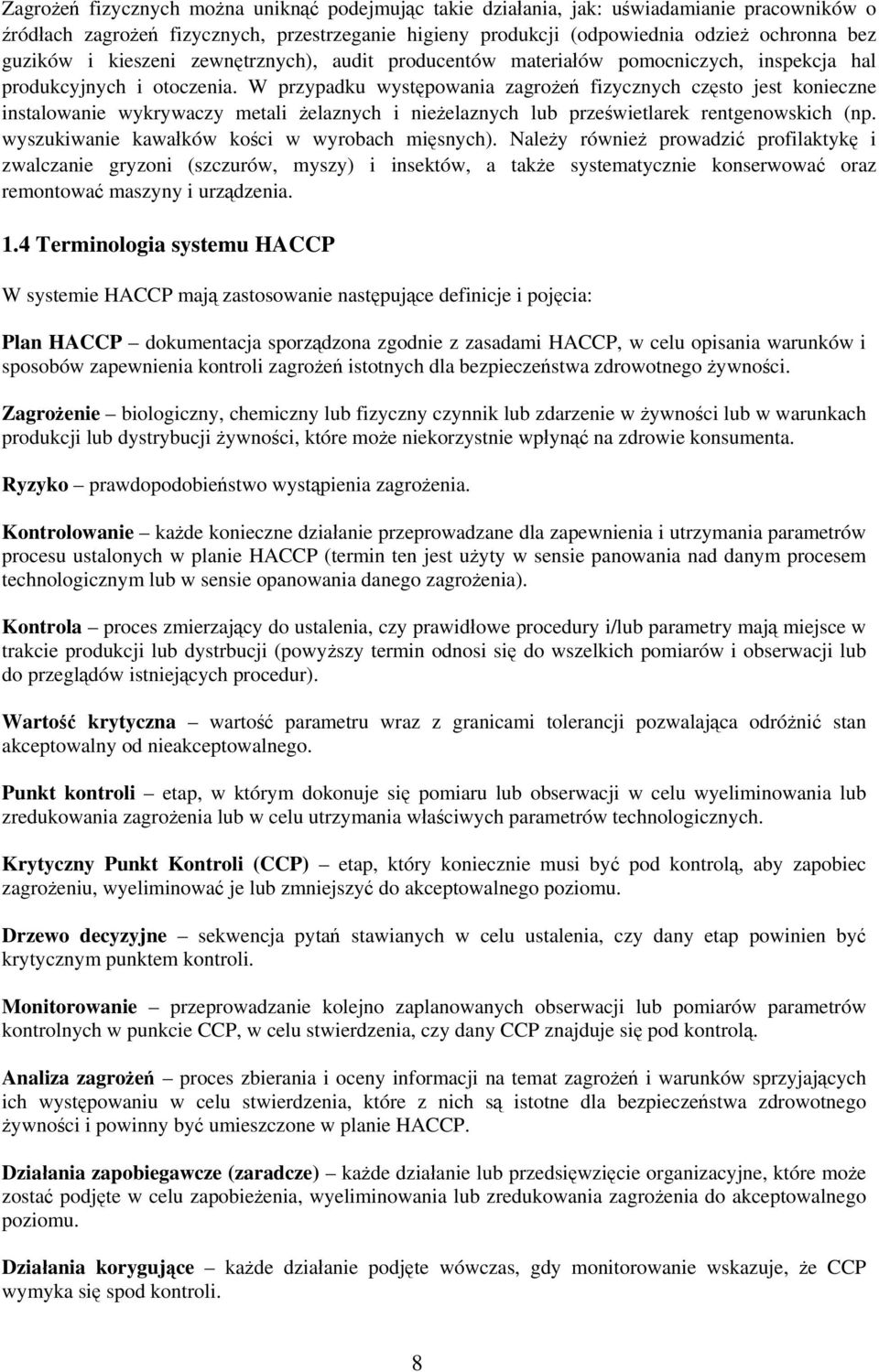 Zagrożeń fizycznych można uniknąć podejmując takie działania, jak: uświadamianie pracowników o źródłach zagrożeń fizycznych, przestrzeganie higieny produkcji (odpowiednia odzież ochronna bez guzików i kieszeni zewnętrznych), audit producentów materiałów pomocniczych, inspekcja hal produkcyjnych i otoczenia. W przypadku występowania zagrożeń fizycznych często jest konieczne instalowanie wykrywaczy metali żelaznych i nieżelaznych lub prześwietlarek rentgenowskich (np. wyszukiwanie kawałków kości w wyrobach mięsnych). Należy również prowadzić profilaktykę i zwalczanie gryzoni (szczurów, myszy) i insektów, a także systematycznie konserwować oraz remontować maszyny i urządzenia.

1.4 Terminologia systemu HACCP

W systemie HACCP mają zastosowanie następujące definicje i pojęcia:

Plan HACCP – dokumentacja sporządzona zgodnie z zasadami HACCP, w celu opisania warunków i sposobów zapewnienia kontroli zagrożeń istotnych dla bezpieczeństwa zdrowotnego żywności.

Zagrożenie – biologiczny, chemiczny lub fizyczny czynnik lub zdarzenie w żywności lub w warunkach produkcji lub dystrybucji żywności, które może niekorzystnie wpłynąć na zdrowie konsumenta.

Ryzyko – prawdopodobieństwo wystąpienia zagrożenia.

Kontrolowanie – każde konieczne działanie przeprowadzane dla zapewnienia i utrzymania parametrów procesu ustalonych w planie HACCP (termin ten jest użyty w sensie panowania nad danym procesem technologicznym lub w sensie opanowania danego zagrożenia).

Kontrola – proces zmierzający do ustalenia, czy prawidłowe procedury i/lub parametry mają miejsce w trakcie produkcji lub dystrbucji (powyższy termin odnosi się do wszelkich pomiarów i obserwacji lub do przeglądów istniejących procedur).

Wartość krytyczna – wartość parametru wraz z granicami tolerancji pozwalająca odróżnić stan akceptowalny od nieakceptowalnego.

Punkt kontroli – etap, w którym dokonuje się pomiaru lub obserwacji w celu wyeliminowania lub zredukowania zagrożenia lub w celu utrzymania właściwych parametrów technologicznych.

Krytyczny Punkt Kontroli (CCP) – etap, który koniecznie musi być pod kontrolą, aby zapobiec zagrożeniu, wyeliminować je lub zmniejszyć do akceptowalnego poziomu.

Drzewo decyzyjne – sekwencja pytań stawianych w celu ustalenia, czy dany etap powinien być krytycznym punktem kontroli.

Monitorowanie – przeprowadzanie kolejno zaplanowanych obserwacji lub pomiarów parametrów kontrolnych w punkcie CCP, w celu stwierdzenia, czy dany CCP znajduje się pod kontrolą.

Analiza zagrożeń – proces zbierania i oceny informacji na temat zagrożeń i warunków sprzyjających ich występowaniu w celu stwierdzenia, które z nich są istotne dla bezpieczeństwa zdrowotnego żywności i powinny być umieszczone w planie HACCP.

Działania zapobiegawcze (zaradcze) – każde działanie lub przedsięwzięcie organizacyjne, które może zostać podjęte w celu zapobieżenia, wyeliminowania lub zredukowania zagrożenia do akceptowalnego poziomu.

Działania korygujące – każde działanie podjęte wówczas, gdy monitorowanie wskazuje, że CCP wymyka się spod kontroli.

8